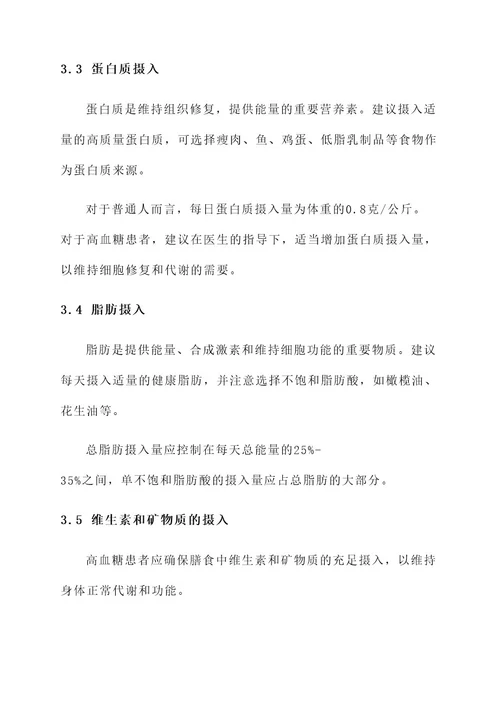 3.3 蛋白质摄入

蛋白质是维持组织修复，提供能量的重要营养素。建议摄入适量的高质量蛋白质，可选择瘦肉、鱼、鸡蛋、低脂乳制品等食物作为蛋白质来源。

对于普通人而言，每日蛋白质摄入量为体重的0.8克/公斤。对于高血糖患者，建议在医生的指导下，适当增加蛋白质摄入量，以维持细胞修复和代谢的需要。

3.4 脂肪摄入

脂肪是提供能量、合成激素和维持细胞功能的重要物质。建议每天摄入适量的健康脂肪，并注意选择不饱和脂肪酸，如橄榄油、花生油等。

总脂肪摄入量应控制在每天总能量的25%-35%之间，单不饱和脂肪酸的摄入量应占总脂肪的大部分。

3.5 维生素和矿物质的摄入

高血糖患者应确保膳食中维生素和矿物质的充足摄入，以维持身体正常代谢和功能。